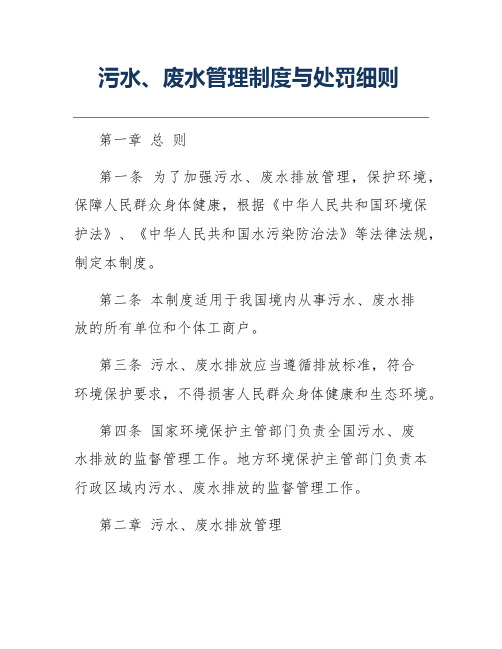 污水、废水管理制度与处罚细则

第一章 总 则

第一条 为了加强污水、废水排放管理，保护环境，保障人民群众身体健康，根据《中华人民共和国环境保护法》、《中华人民共和国水污染防治法》等法律法规，制定本制度。

第二条 本制度适用于我国境内从事污水、废水排放的所有单位和个体工商户。

第三条 污水、废水排放应当遵循排放标准，符合环境保护要求，不得损害人民群众身体健康和生态环境。

第四条 国家环境保护主管部门负责全国污水、废水排放的监督管理工作。地方环境保护主管部门负责本行政区域内污水、废水排放的监督管理工作。

第二章 污水、废水排放管理